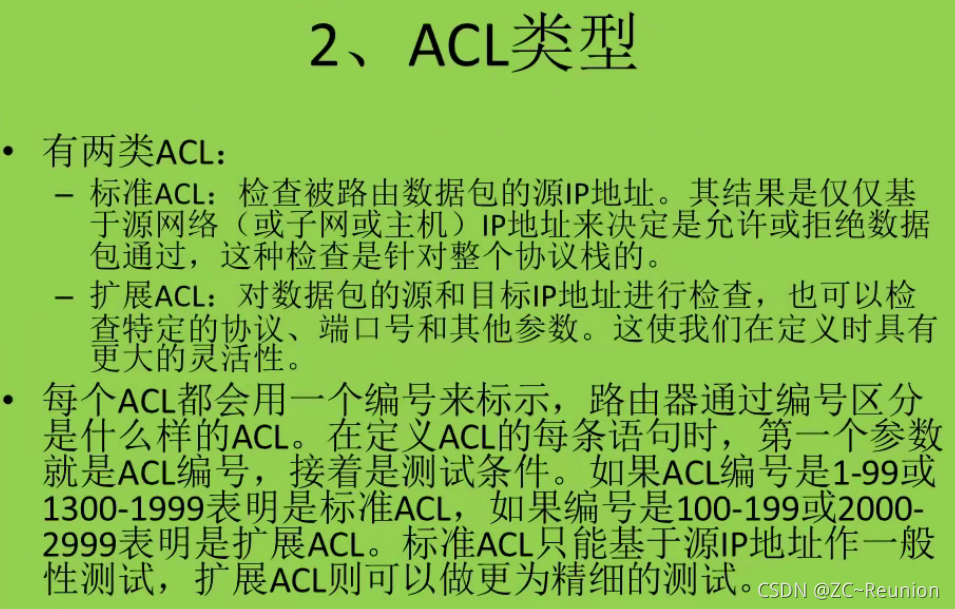 2、ACL类型

• 有两类ACL：
  – 标准ACL：检查被路由数据包的源IP地址。其结果是仅仅基于源网络（或子网或主机）IP地址来决定是允许或拒绝数据包通过，这种检查是针对整个协议栈的。
  – 扩展ACL：对数据包的源和目标IP地址进行检查，也可以检查特定的协议、端口号和其他参数。这使我们在定义时具有更大的灵活性。

• 每个ACL都会用一个编号来标示，路由器通过编号区分是什么样的ACL。在定义ACL的每条语句时，第一个参数就是ACL编号，接着是测试条件。如果ACL编号是1-99或1300-1999表明是标准ACL，如果编号是100-199或2000-2999表明是扩展ACL。标准ACL只能基于源IP地址作一般性测试，扩展ACL则可以做更为精细的测试。

CSDN @ZC~Reunion